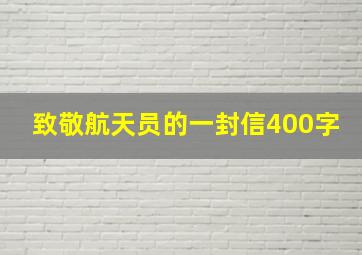 致敬航天员的一封信400字